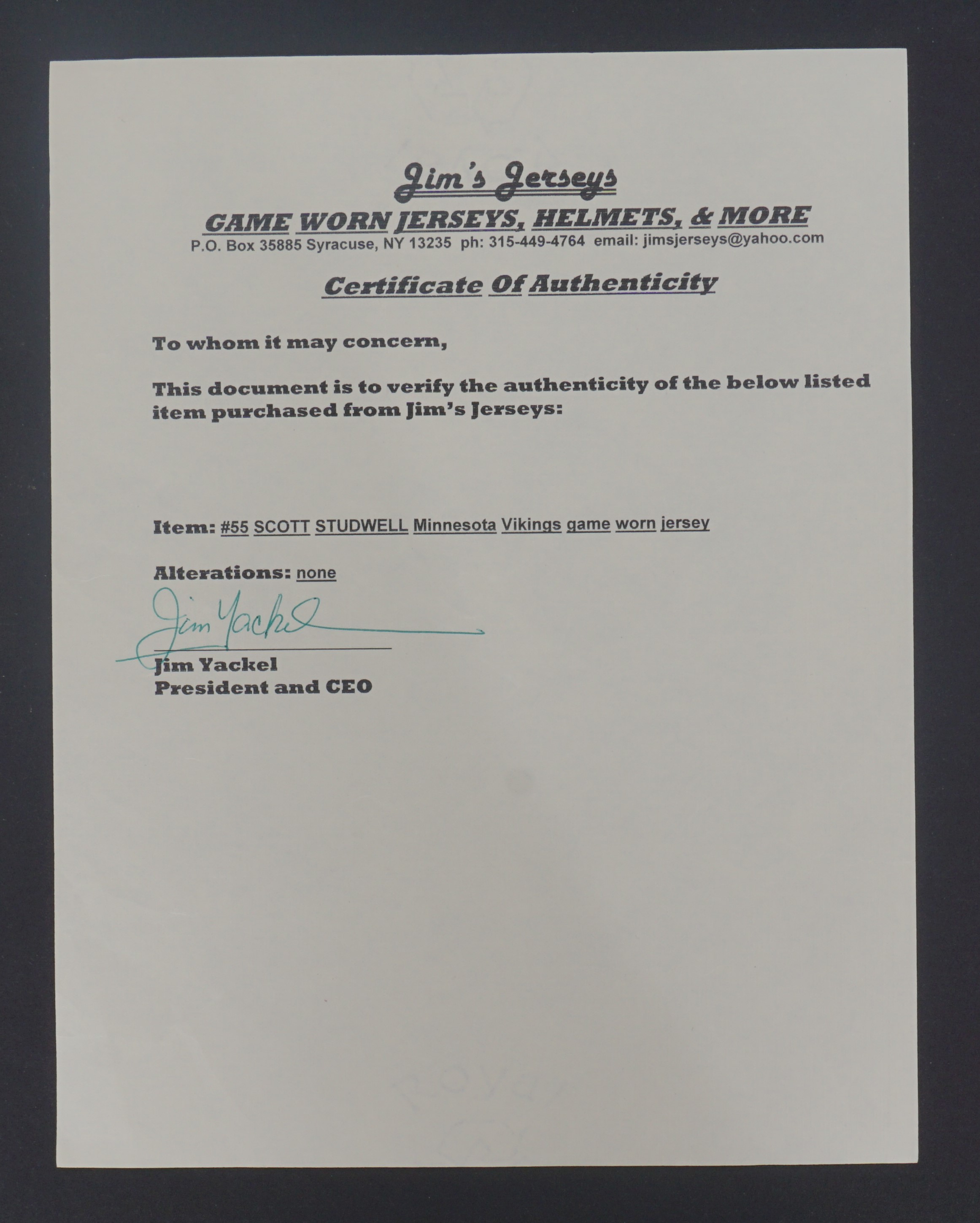 Jim's Jerseys
GAME WORN JERSEYS, HELMETS, & MORE
P.O. Box 35885 Syracuse, NY 13235 ph: 315-449-4764 email: jimsjerseys@yahoo.com

Certificate Of Authenticity

To whom it may concern,

This document is to verify the authenticity of the below listed item purchased from Jim's Jerseys:

Item: #55 SCOTT STUDWELL Minnesota Vikings game worn jersey

Alterations: none

Jim Yackel

Jim Yackel
President and CEO